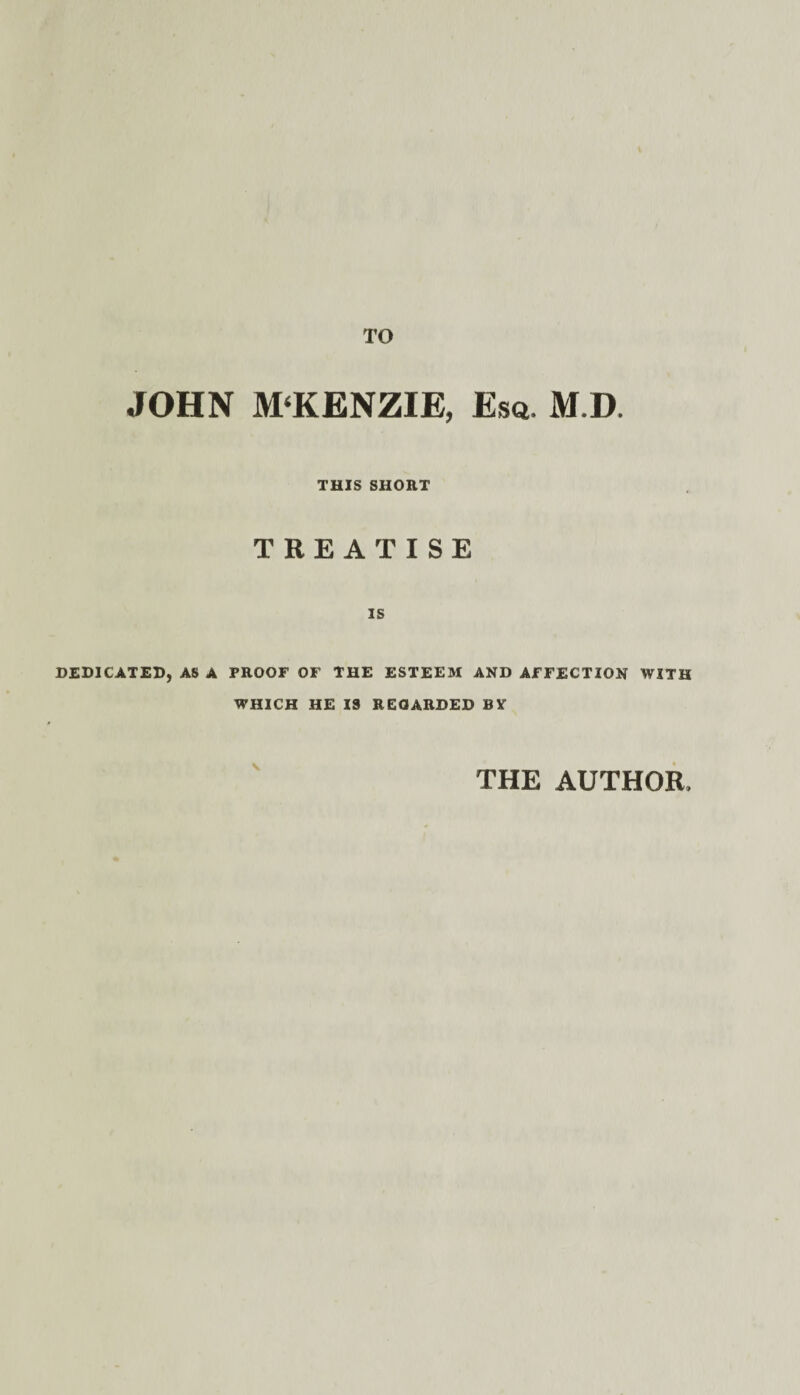 TO

JOHN M'KENZIE, Esq. M.D.

THIS SHORT

TREATISE

IS

DEDICATED, AS A PROOF OF THE ESTEEM AND AFFECTION WITH WHICH HE IS REGARDED BY

THE AUTHOR.